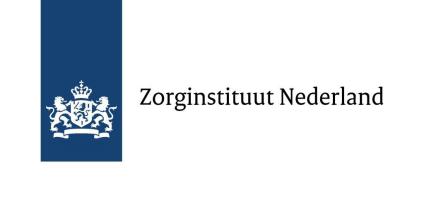 Zorginstituut Nederland